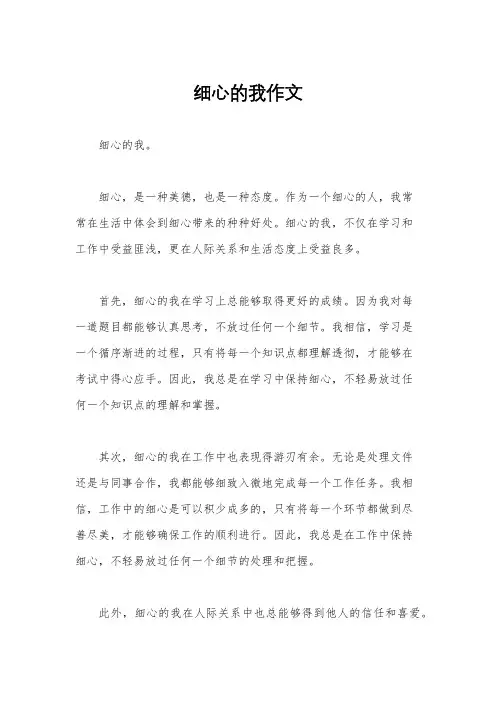 细心的我作文

细心的我。

细心，是一种美德，也是一种态度。作为一个细心的人，我常常在生活中体会到细心带来的种种好处。细心的我，不仅在学习和工作中受益匪浅，更在人际关系和生活态度上受益良多。

首先，细心的我在学习上总能够取得更好的成绩。因为我对每一道题目都能够认真思考，不放过任何一个细节。我相信，学习是一个循序渐进的过程，只有将每一个知识点都理解透彻，才能够在考试中得心应手。因此，我总是在学习中保持细心，不轻易放过任何一个知识点的理解和掌握。

其次，细心的我在工作中也表现得游刃有余。无论是处理文件还是与同事合作，我都能够细致入微地完成每一个工作任务。我相信，工作中的细心是可以积少成多的，只有将每一个环节都做到尽善尽美，才能够确保工作的顺利进行。因此，我总是在工作中保持细心，不轻易放过任何一个细节的处理和把握。

此外，细心的我在人际关系中也总能够得到他人的信任和喜爱。